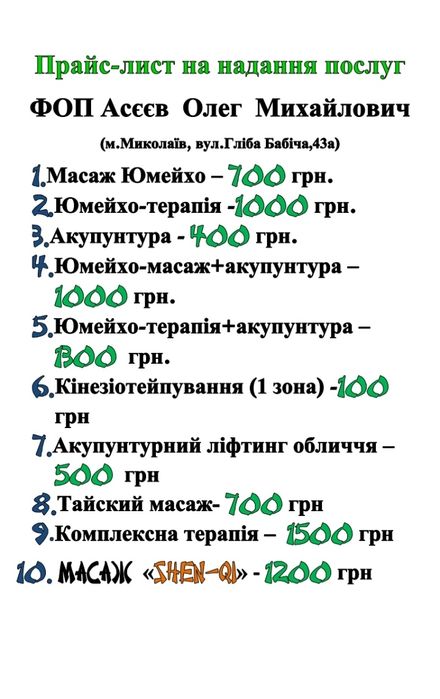 Прайс-лист на надання послуг

ФОП Асєєв Олег Михайлович

(м.Миколаїв, вул.Гліба Бабіча,43а)

1.Масаж Юмейхо – 700 грн.

2.Юмейхо-терапія -1000 грн.

3.Акупунтура - 400 грн.

4.Юмейхо-масаж+акупунтура – 1000 грн.

5.Юмейхо-терапія+акупунтура – 1300 грн.

6.Кінезіотейпування (1 зона) -100 грн

7.Акупунтурний ліфтинг обличчя – 500 грн

8.Тайский масаж- 700 грн

9.Комплексна терапія – 1500 грн

10. МАСАЖ «SHEN-QI» - 1200 грн